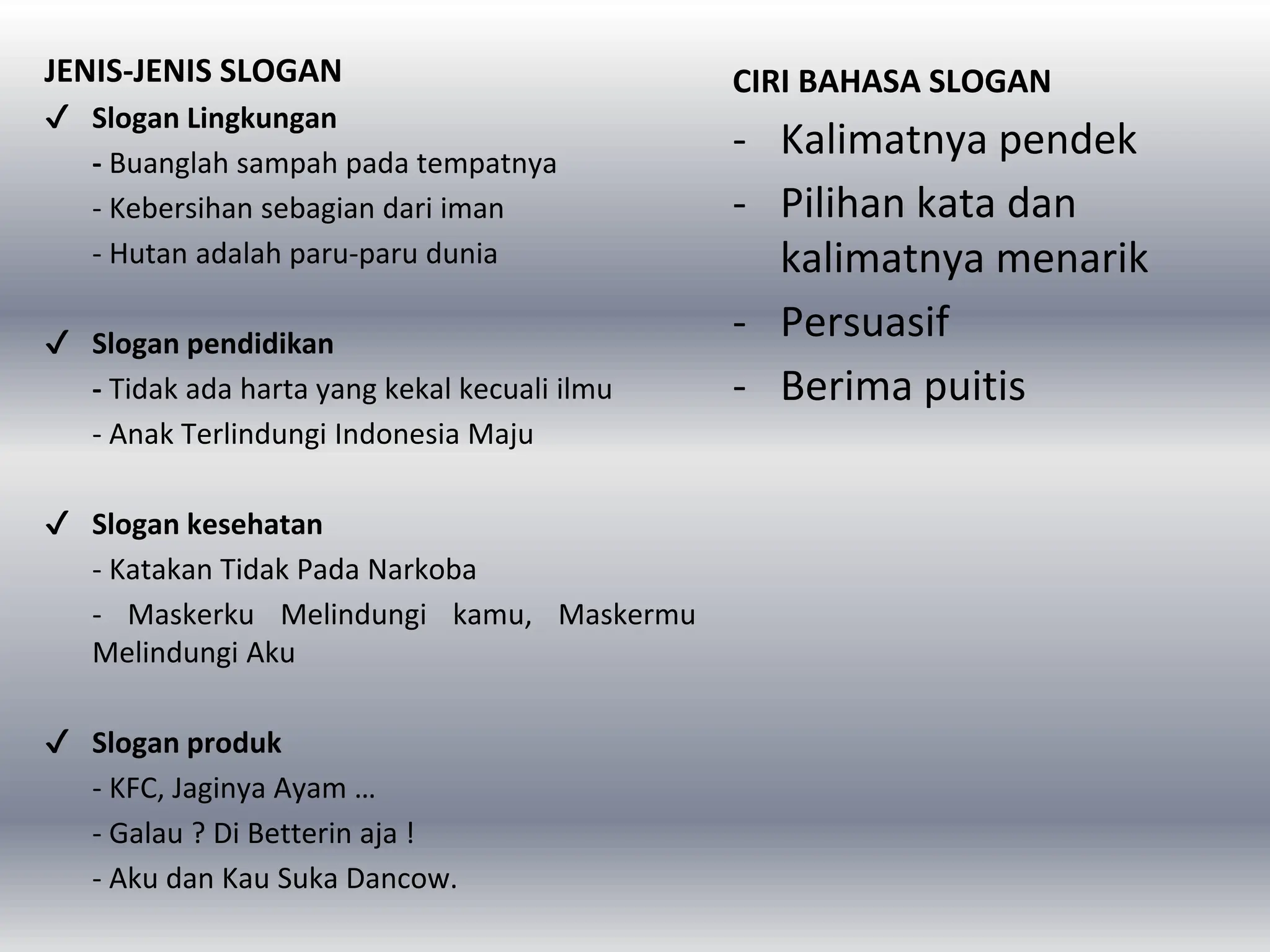 JENIS-JENIS SLOGAN

✓ Slogan Lingkungan

- Buanglah sampah pada tempatnya

- Kebersihan sebagian dari iman

- Hutan adalah paru-paru dunia

✓ Slogan pendidikan

- Tidak ada harta yang kekal kecuali ilmu

- Anak Terlindungi Indonesia Maju

✓ Slogan kesehatan

- Katakan Tidak Pada Narkoba

- Maskerku Melindungi kamu, Maskermu Melindungi Aku

✓ Slogan produk

- KFC, Jaginya Ayam …

- Galau ? Di Betterin aja !

- Aku dan Kau Suka Dancow.

CIRI BAHASA SLOGAN

- Kalimatnya pendek

- Pilihan kata dan kalimatnya menarik

- Persuasif

- Berima puitis